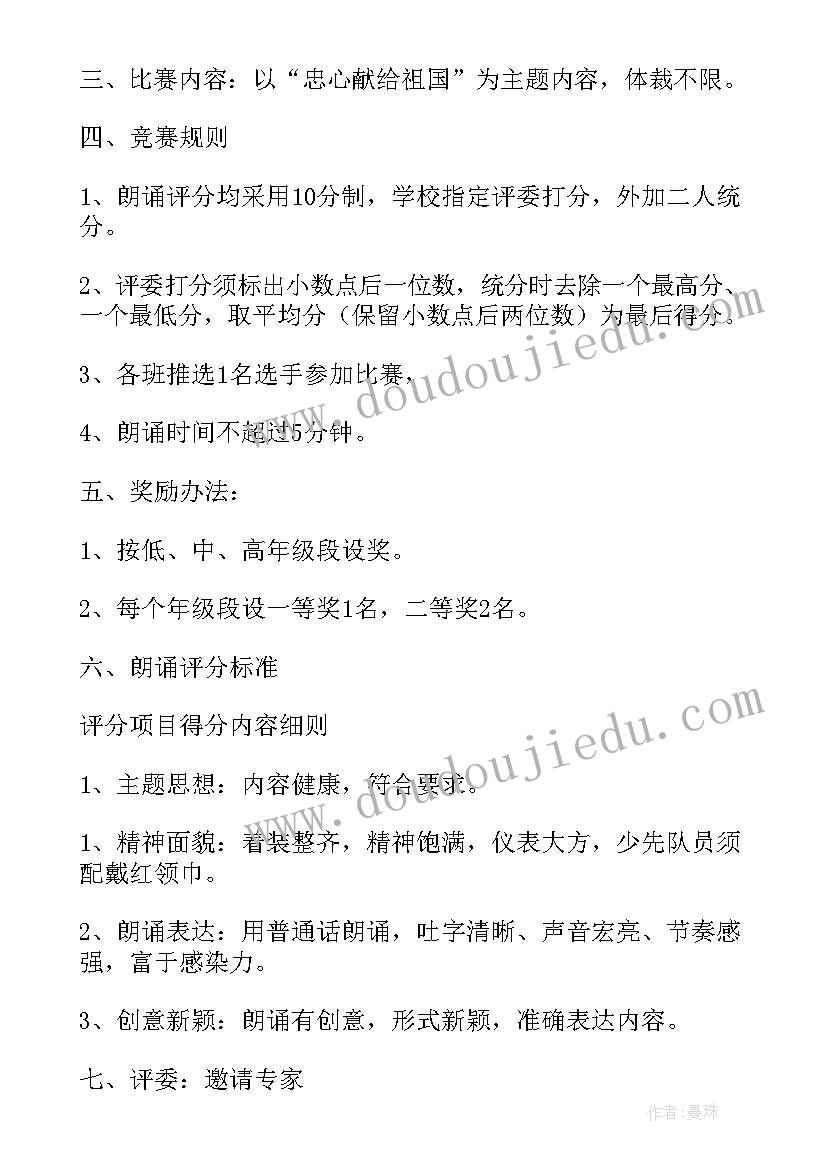 三、比赛内容：以“忠心献给祖国”为主题内容，体裁不限。

四、竞赛规则

1、朗诵评分均采用10分制，学校指定评委打分，外加二人统分。

2、评委打分须标出小数点后一位数，统分时去除一个最高分、一个最低分，取平均分（保留小数点后两位数）为最后得分。

3、各班推选1名选手参加比赛，

4、朗诵时间不超过5分钟。

五、奖励办法：

1、按低、中、高年级段设奖。

2、每个年级段设一等奖1名，二等奖2名。

六、朗诵评分标准

评分项目得分内容细则

1、主题思想：内容健康，符合要求。

1、精神面貌：着装整齐，精神饱满，仪表大方，少先队员须配戴红领巾。

2、朗诵表达：用普通话朗诵，吐字清晰、声音宏亮、节奏感强，富于感染力。

3、创意新颖：朗诵有创意，形式新颖，准确表达内容。

七、评委：邀请专家

www.doudoujiedu.com

www.doudoujiedu.com

作者：曼珠